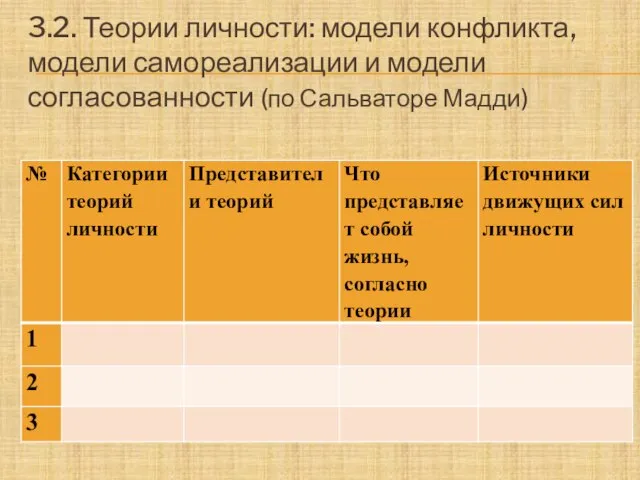 3.2. Теории личности: модели конфликта, модели самореализации и модели согласованности (по Сальваторе Мадди)

| № | Категории теорий личности | Представители теорий | Что представляет собой жизнь, согласно теории | Источники движущих сил личности |
|---|---|---|---|---|
| 1 | | | | |
| 2 | | | | |
| 3 | | | | |